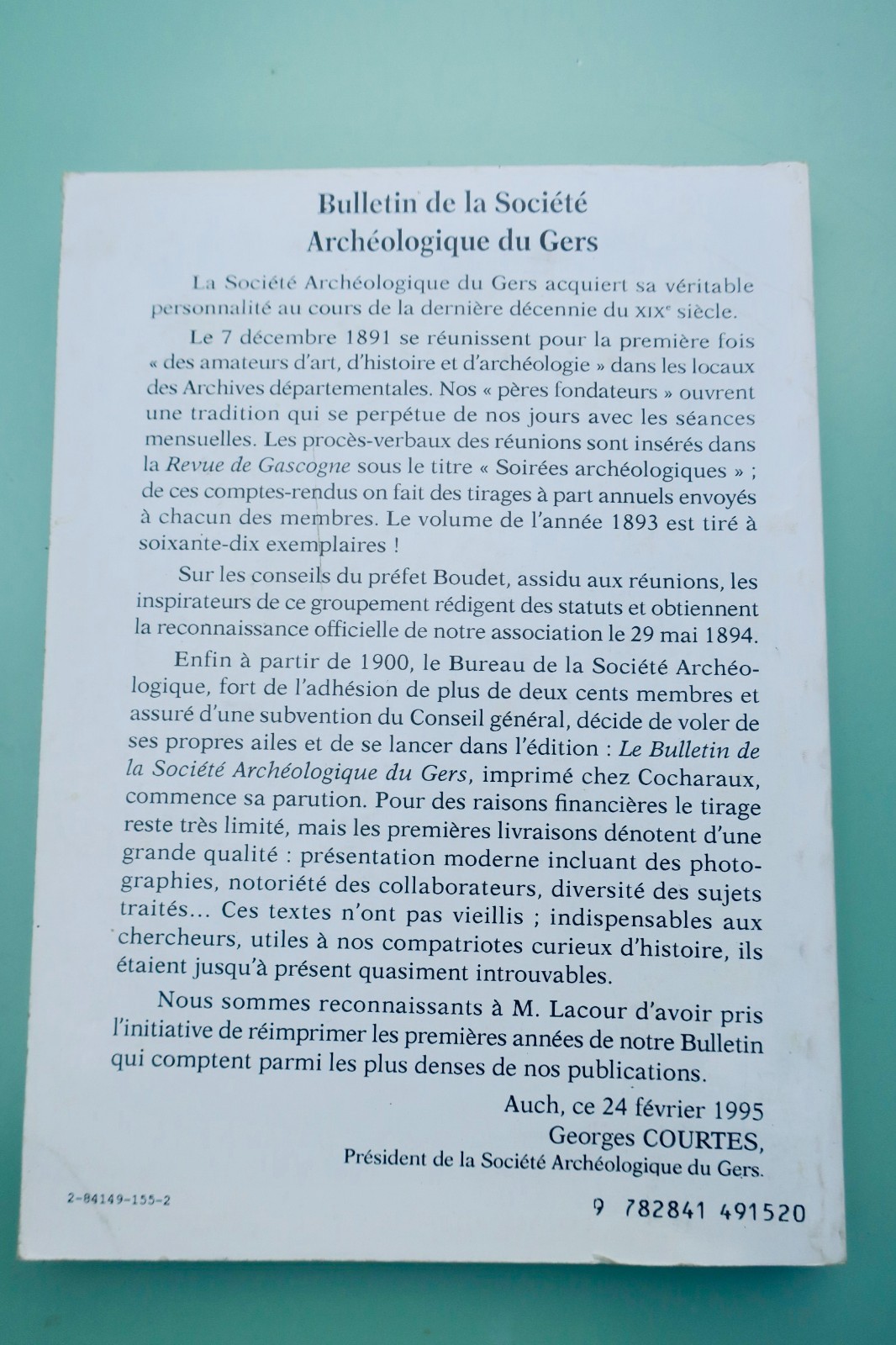 Bulletin de la Société
Archéologique du Gers

La Société Archéologique du Gers acquiert sa véritable personnalité au cours de la dernière décennie du XIXe siècle.

Le 7 décembre 1891 se réunissent pour la première fois « des amateurs d'art, d'histoire et d'archéologie » dans les locaux des Archives départementales. Nos « pères fondateurs » ouvrent une tradition qui se perpétue de nos jours avec les séances mensuelles. Les procès-verbaux des réunions sont insérés dans la Revue de Gascogne sous le titre « Soirées archéologiques » ; de ces comptes-rendus on fait des tirages à part annuels envoyés à chacun des membres. Le volume de l'année 1893 est tiré à soixante-dix exemplaires !

Sur les conseils du préfet Boudet, assidu aux réunions, les inspirateurs de ce groupement rédigent des statuts et obtiennent la reconnaissance officielle de notre association le 29 mai 1894.

Enfin à partir de 1900, le Bureau de la Société Archéologique, fort de l'adhésion de plus de deux cents membres et assuré d'une subvention du Conseil général, décide de voler de ses propres ailes et de se lancer dans l'édition : Le Bulletin de la Société Archéologique du Gers, imprimé chez Cocharaux, commence sa parution. Pour des raisons financières le tirage reste très limité, mais les premières livraisons dénotent d'une grande qualité : présentation moderne incluant des photographies, notoriété des collaborateurs, diversité des sujets traités... Ces textes n'ont pas vieillis ; indispensables aux chercheurs, utiles à nos compatriotes curieux d'histoire, ils étaient jusqu'à présent quasiment introuvables.

Nous sommes reconnaissants à M. Lacour d'avoir pris l'initiative de réimprimer les premières années de notre Bulletin qui comptent parmi les plus denses de nos publications.

Auch, ce 24 février 1995
Georges COURTES,
Président de la Société Archéologique du Gers.

2-84149-155-2

9 782841 491520